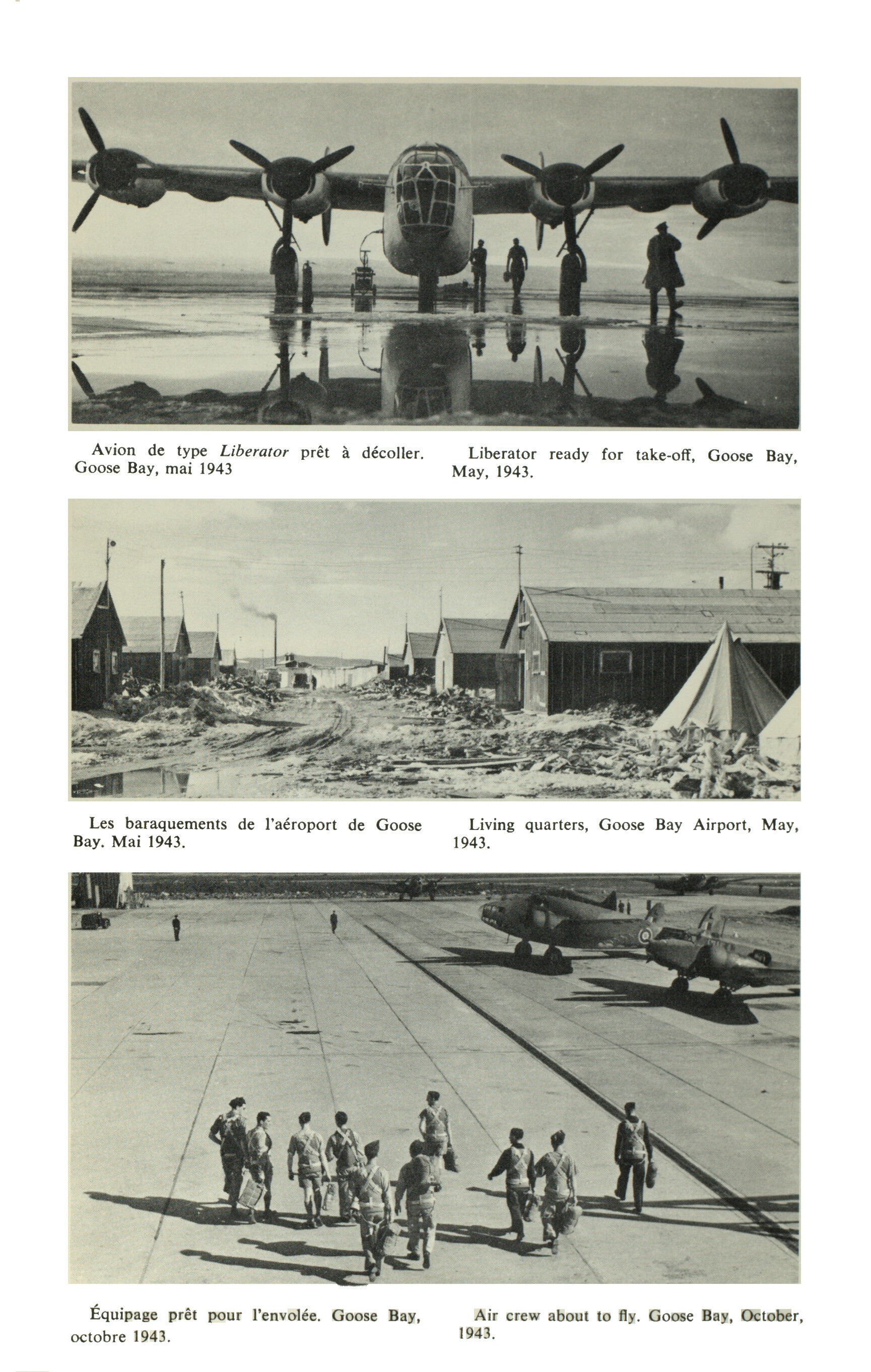 Avion de type Liberator prêt à décoller. Goose Bay, mai 1943

Liberator ready for take-off, Goose Bay, May, 1943.

Les baraquements de l'aéroport de Goose Bay. Mai 1943.

Living quarters, Goose Bay Airport, May, 1943.

Équipage prêt pour l'envolée. Goose Bay, octobre 1943.

Air crew about to fly. Goose Bay, October, 1943.